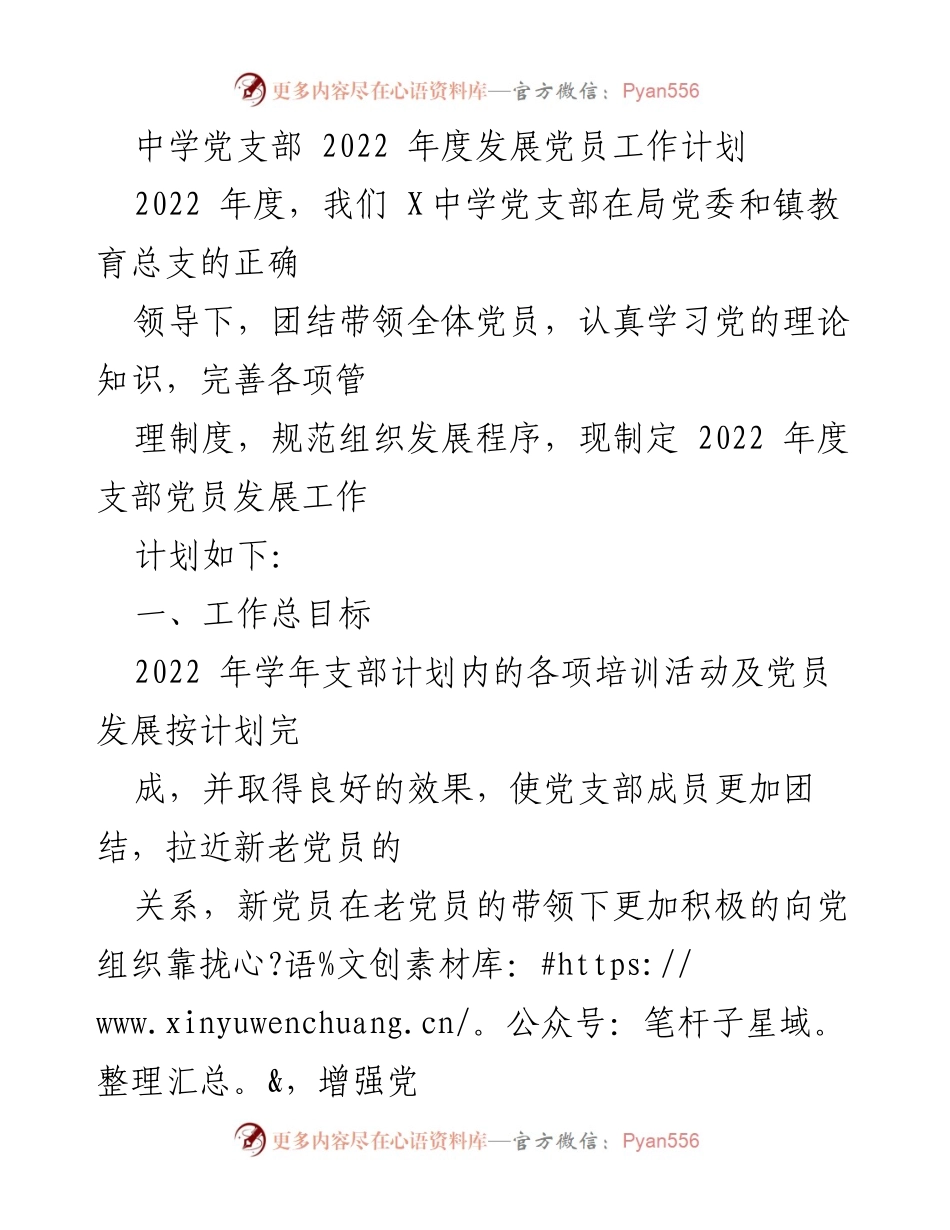 更多内容尽在心语资料库—官方微信：Pyan556

中学党支部 2022 年度发展党员工作计划

2022 年度，我们 X 中学党支部在局党委和镇教育总支的正确

领导下，团结带领全体党员，认真学习党的理论知识，完善各项管

理制度，规范组织发展程序，现制定 2022 年度支部党员发展工作

计划如下:

一、工作总目标

2022 年学年支部计划内的各项培训活动及党员发展按计划完

成，并取得良好的效果，使党支部成员更加团结，拉近新老党员的

关系，新党员在老党员的带领下更加积极的向党组织靠拢心?语%文创素材库: #https://www.xinyuwenchuang.cn/。公众号: 笔杆子星域。整理汇总。&，增强党

更多内容尽在心语资料库—官方微信：Pyan556